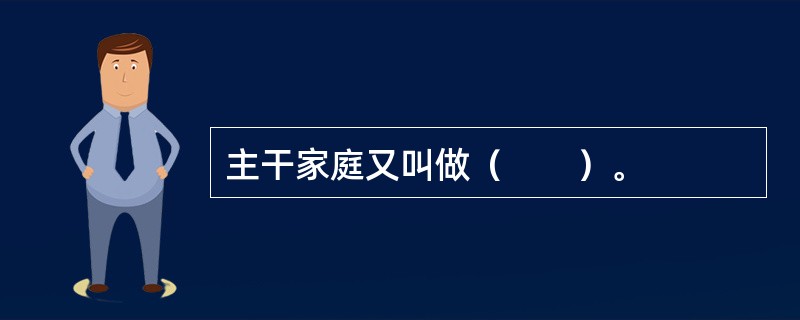 主干家庭又叫做（　　）。